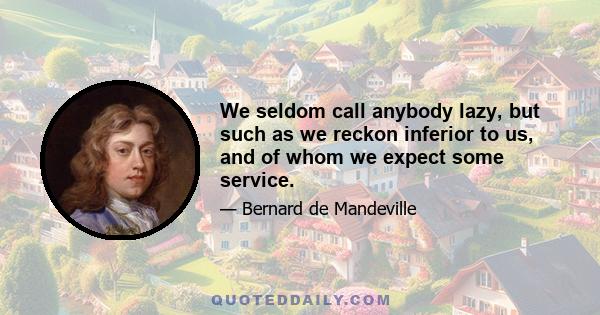 We seldom call anybody lazy, but such as we reckon inferior to us, and of whom we expect some service.

— Bernard de Mandeville

QUOTEDDAILY.COM